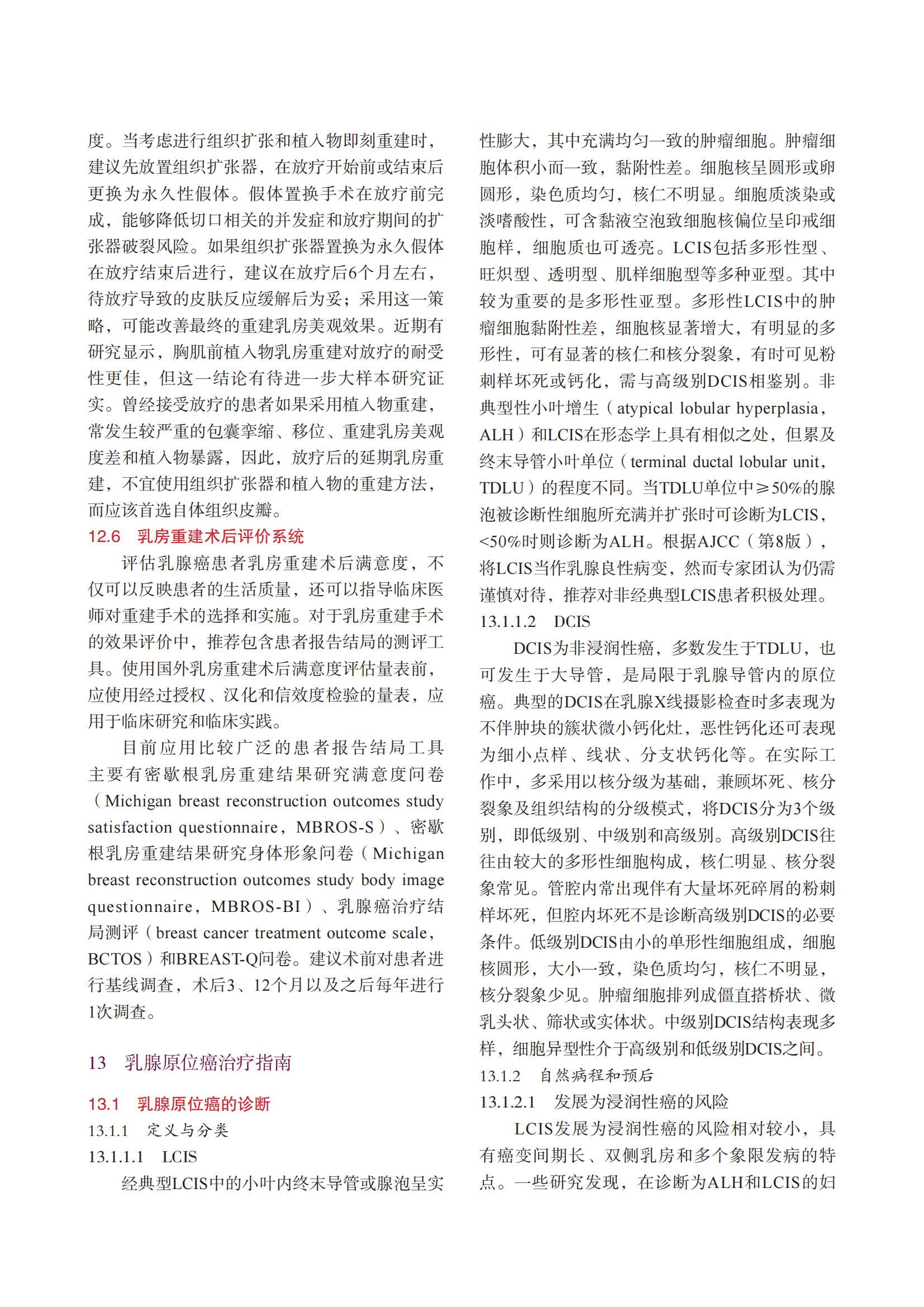 度。当考虑进行组织扩张和植入物即刻重建时，建议先放置组织扩张器，在放疗开始前或结束后更换为永久性假体。假体置换手术在放疗前完成，能够降低切口相关的并发症和放疗期间的扩张器破裂风险。如果组织扩张器置换为永久假体在放疗结束后进行，建议在放疗后6个月左右，待放疗导致的皮肤反应缓解后为妥；采用这一策略，可能改善最终的重建乳房美观效果。近期有研究显示，胸肌前植入物乳房重建对放疗的耐受性更佳，但这一结论有待进一步大样本研究证实。曾经接受放疗的患者如果采用植入物重建，常发生较严重的包囊挛缩、移位、重建乳房美观度差和植入物暴露，因此，放疗后的延期乳房重建，不宜使用组织扩张器和植入物的重建方法，而应该首选自体组织皮瓣。

12.6 乳房重建术后评价系统

评估乳腺癌患者乳房重建术后满意度，不仅可以反映患者的生活质量，还可以指导临床医师对重建手术的选择和实施。对于乳房重建手术的效果评价中，推荐包含患者报告结局的测评工具。使用国外乳房重建术后满意度评估量表前，应使用经过授权、汉化和信效度检验的量表，应用于临床研究和临床实践。

目前应用比较广泛的患者报告结局工具主要有密歇根乳房重建结果研究满意度问卷（Michigan breast reconstruction outcomes study satisfaction questionnaire，MBROS-S）、密歇根乳房重建结果研究身体形象问卷（Michigan breast reconstruction outcomes study body image questionnaire，MBROS-BI）、乳腺癌治疗结局测评（breast cancer treatment outcome scale，BCTOS）和BREAST-Q问卷。建议术前对患者进行基线调查，术后3、12个月以及之后每年进行1次调查。

13 乳腺原位癌治疗指南

13.1 乳腺原位癌的诊断

13.1.1 定义与分类

13.1.1.1 LCIS

经典型LCIS中的小叶内终末导管或腺泡呈实性膨大，其中充满均匀一致的肿瘤细胞。肿瘤细胞体积小而一致，黏附性差。细胞核呈圆形或卵圆形，染色质均匀，核仁不明显。细胞质淡染或淡嗜酸性，可含黏液空泡致细胞核偏位呈印戒细胞样，细胞质也可透亮。LCIS包括多形性型、旺炽型、透明型、肌样细胞型等多种亚型。其中较为重要的是多形性亚型。多形性LCIS中的肿瘤细胞黏附性差，细胞核显著增大，有明显的多形性，可有显著的核仁和核分裂象，有时可见粉刺样坏死或钙化，需与高级别DCIS相鉴别。非典型性小叶增生（atypical lobular hyperplasia，ALH）和LCIS在形态学上具有相似之处，但累及终末导管小叶单位（terminal ductal lobular unit，TDLU）的程度不同。当TDLU单位中≥50%的腺泡被诊断性细胞所充满并扩张时可诊断为LCIS，<50%时则诊断为ALH。根据AJCC（第8版），将LCIS当作乳腺良性病变，然而专家团认为仍需谨慎对待，推荐对非经典型LCIS患者积极处理。

13.1.1.2 DCIS

DCIS为非浸润性癌，多数发生于TDLU，也可发生于大导管，是局限于乳腺导管内的原位癌。典型的DCIS在乳腺X线摄影检查时多表现为不伴肿块的簇状微小钙化灶，恶性钙化还可表现为细小点样、线状、分支状钙化等。在实际工作中，多采用以核分级为基础，兼顾坏死、核分裂象及组织结构的分级模式，将DCIS分为3个级别，即低级别、中级别和高级别。高级别DCIS往往由较大的多形性细胞构成，核仁明显、核分裂象常见。管腔内常出现伴有大量坏死碎屑的粉刺样坏死，但腔内坏死不是诊断高级别DCIS的必要条件。低级别DCIS由小的单形性细胞组成，细胞核圆形，大小一致，染色质均匀，核仁不明显，核分裂象少见。肿瘤细胞排列成僵直搭桥状、微乳头状、筛状或实体状。中级别DCIS结构表现多样，细胞异型性介于高级别和低级别DCIS之间。

13.1.2 自然病程和预后

13.1.2.1 发展为浸润性癌的风险

LCIS发展为浸润性癌的风险相对较小，具有癌变间期长、双侧乳房和多个象限发病的特点。一些研究发现，在诊断为ALH和LCIS的妇